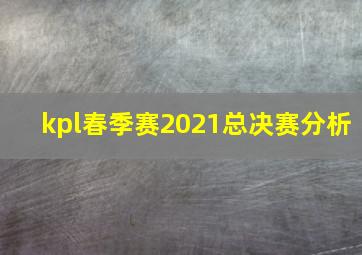 kpl春季赛2021总决赛分析